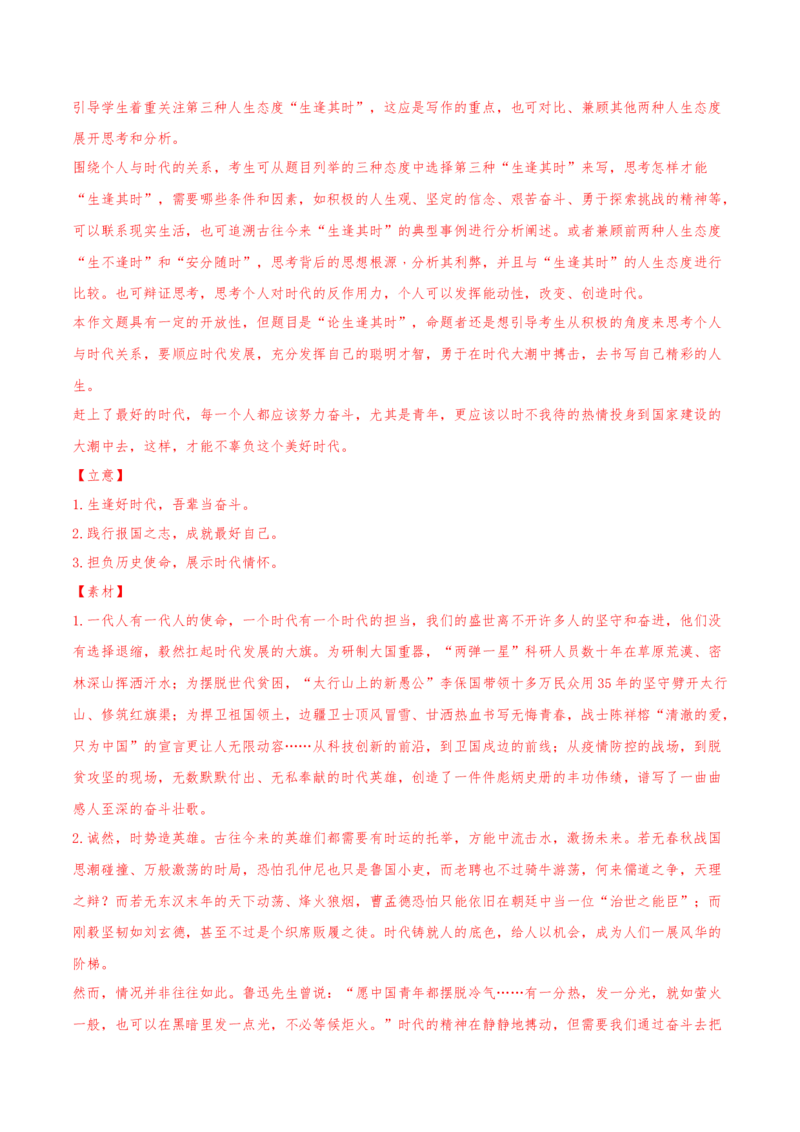 引导学生着重关注第三种人生态度“生逢其时”，这应是写作的重点，也可对比、兼顾其他两种人生态度展开思考和分析。
围绕个人与时代的关系，考生可从题目列举的三种态度中选择第三种“生逢其时”来写，思考怎样才能“生逢其时”，需要哪些条件和因素，如积极的人生观、坚定的信念、艰苦奋斗、勇于探索挑战的精神等，可以联系现实生活，也可追溯古往今来“生逢其时”的典型事例进行分析阐述。或者兼顾前两种人生态度“生不逢时”和“安分随时”，思考背后的思想根源，分析其利弊，并且与“生逢其时”的人生态度进行比较。也可辩证思考，思考个人对时代的反作用力，个人可以发挥能动性，改变、创造时代。
本作文题具有一定的开放性，但题目是“论生逢其时”，命题者还是想引导考生从积极的角度来思考个人与时代关系，要顺应时代发展，充分发挥自己的聪明才智，勇于在时代大潮中搏击，去书写自己精彩的人生。
赶上了最好的时代，每一个人都应该努力奋斗，尤其是青年，更应该以时不我待的热情投身到国家建设的大潮中去，这样，才能不辜负这个美好时代。
【立意】
1.生逢好时代，吾辈当奋斗。
2.践行报国之志，成就最好自己。
3.担负历史使命，展示时代情怀。
【素材】
1.一代人有一代人的使命，一个时代有一个时代的担当，我们的盛世离不开许多人的坚守和奋进，他们没有选择退缩，毅然扛起时代发展的大旗。为研制大国重器，“两弹一星”科研人员数十年在草原荒漠、密林深山挥洒汗水；为摆脱世代贫困，“太行山上的新愚公”李保国带领十多万民众用35年的坚守劈开太行山、修筑红旗渠；为捍卫祖国领土，边疆卫士顶风冒雪、甘洒热血书写无悔青春，战士陈祥榕“清澈的爱，只为中国”的宣言更让人无限动容……从科技创新的前沿，到卫国戍边的前线；从疫情防控的战场，到脱贫攻坚的现场，无数默默付出、无私奉献的时代英雄，创造了一件件彪炳史册的丰功伟绩，谱写了一曲曲感人至深的奋斗壮歌。
2.诚然，时势造英雄。古往今来的英雄们都需要有时运的托举，方能中流击水，激扬未来。若无春秋战国思潮碰撞、万般激荡的时局，恐怕孔仲尼也只是鲁国小吏，而老聃也不过骑牛游荡，何来儒道之争，天理之辩？而若无东汉末年的天下动荡、烽火狼烟，曹孟德恐怕只能依旧在朝廷中当一位“治世之能臣”；而刚毅坚韧如刘玄德，甚至不过是个织席贩履之徒。时代铸就人的底色，给人以机会，成为人们一展风华的阶梯。
然而，情况并非往往如此。鲁迅先生曾说：“愿中国青年都摆脱冷气……有一分热，发一分光，就如萤火一般，也可以在黑暗里发一点光，不必等候炬火。”时代的精神在静静地搏动，但需要我们通过奋斗去把